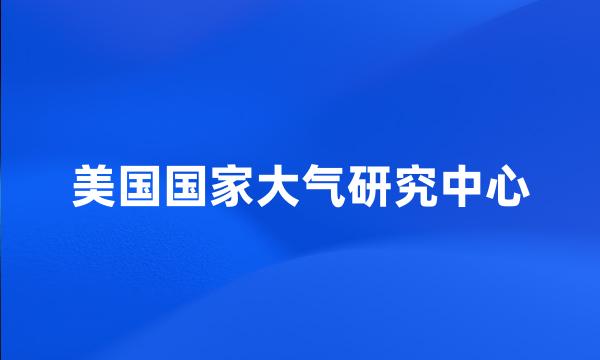 美国国家大气研究中心